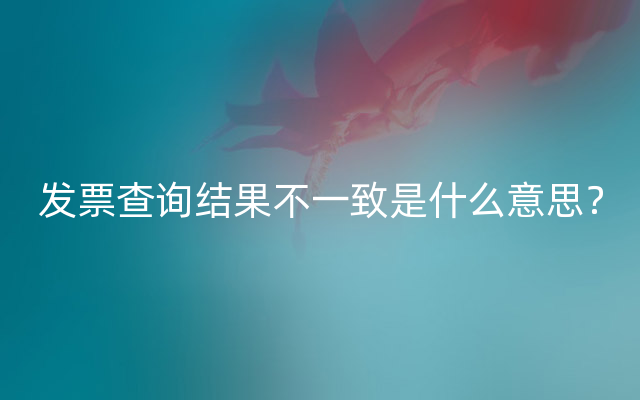 发票查询结果不一致是什么意思？